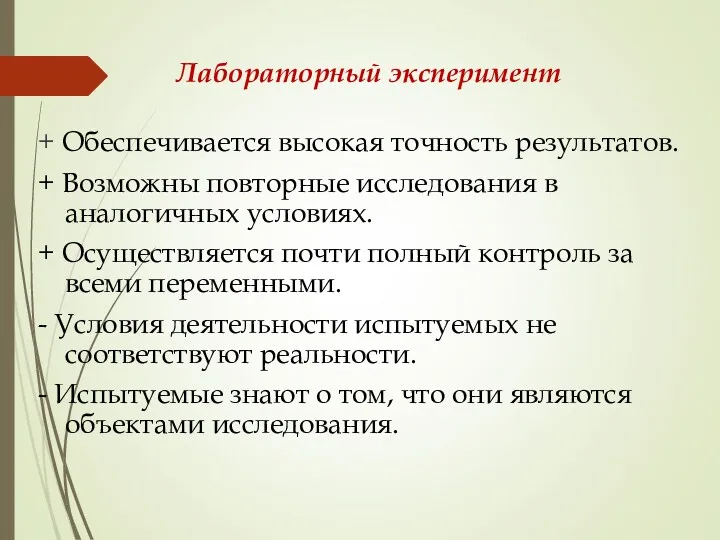 Лабораторный эксперимент

+ Обеспечивается высокая точность результатов.

+ Возможны повторные исследования в аналогичных условиях.

+ Осуществляется почти полный контроль за всеми переменными.

- Условия деятельности испытуемых не соответствуют реальности.

- Испытуемые знают о том, что они являются объектами исследования.